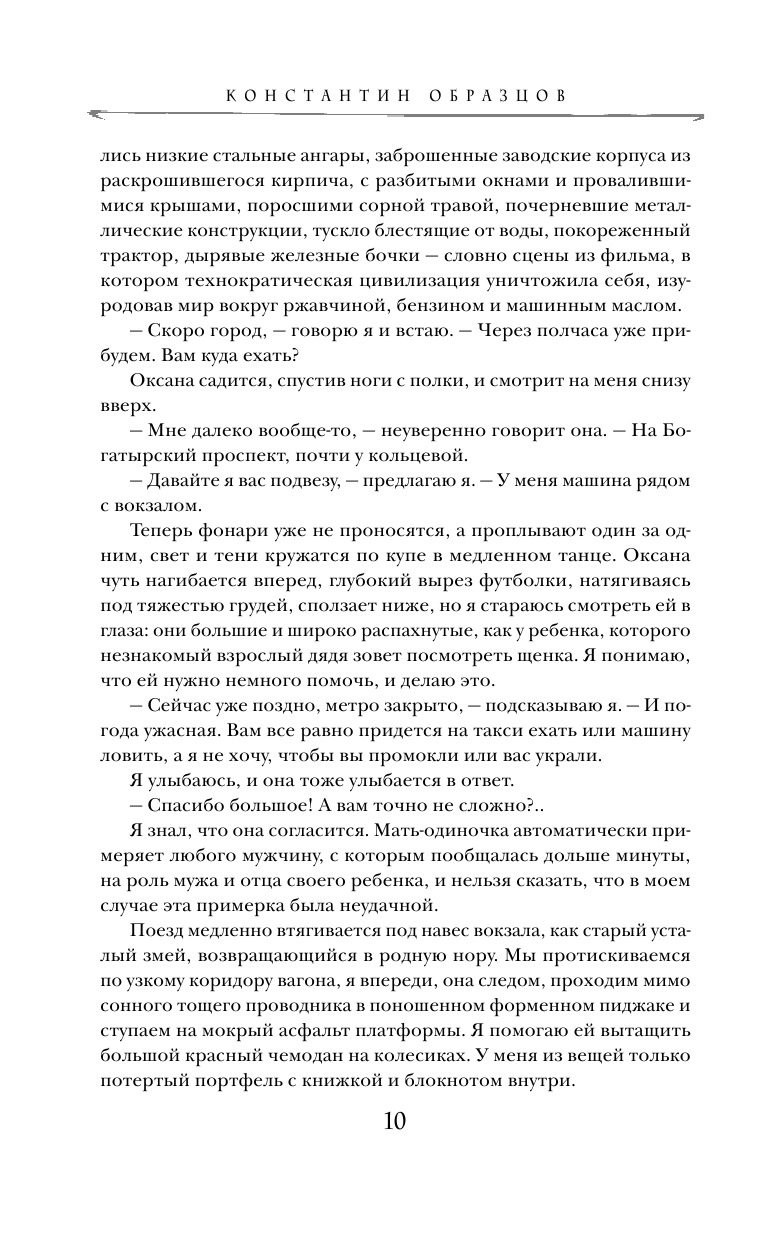 КОНСТАНТИН ОБРАЗЦОВ

лись низкие стальные ангары, заброшенные заводские корпуса из раскрошившегося кирпича, с разбитыми окнами и провалившимися крышами, поросшими сорной травой, почерневшие металлические конструкции, тускло блестящие от воды, покореженный трактор, дырявые железные бочки — словно сцены из фильма, в котором технократическая цивилизация уничтожила себя, изуродовав мир вокруг ржавчиной, бензином и машинным маслом.

— Скоро город, — говорю я и встаю. — Через полчаса уже прибудем. Вам куда ехать?

Оксана садится, спустив ноги с полки, и смотрит на меня снизу вверх.

— Мне далеко вообще-то, — неуверенно говорит она. — На Богатырский проспект, почти у кольцевой.

— Давайте я вас подвезу, — предлагаю я. — У меня машина рядом с вокзалом.

Теперь фонари уже не проносятся, а проплывают один за одним, свет и тени кружатся по купе в медленном танце. Оксана чуть нагибается вперед, глубокий вырез футболки, натягиваясь под тяжестью грудей, сползает ниже, но я стараюсь смотреть ей в глаза: они большие и широко распахнутые, как у ребенка, которого незнакомый взрослый дядя зовет посмотреть щенка. Я понимаю, что ей нужно немного помочь, и делаю это.

— Сейчас уже поздно, метро закрыто, — подсказываю я. — И погода ужасная. Вам все равно придется на такси ехать или машину ловить, а я не хочу, чтобы вы промокли или вас украли.

Я улыбаюсь, и она тоже улыбается в ответ.

— Спасибо большое! А вам точно не сложно?..

Я знал, что она согласится. Мать-одиночка автоматически примеряет любого мужчину, с которым пообщалась дольше минуты, на роль мужа и отца своего ребенка, и нельзя сказать, что в моем случае эта примерка была неудачной.

Поезд медленно втягивается под навес вокзала, как старый усталый змей, возвращающийся в родную нору. Мы протискиваемся по узкому коридору вагона, я впереди, она следом, проходим мимо сонного тощего проводника в поношенном форменном пиджаке и ступаем на мокрый асфальт платформы. Я помогаю ей вытащить большой красный чемодан на колесиках. У меня из вещей только потертый портфель с книжкой и блокнотом внутри.

10